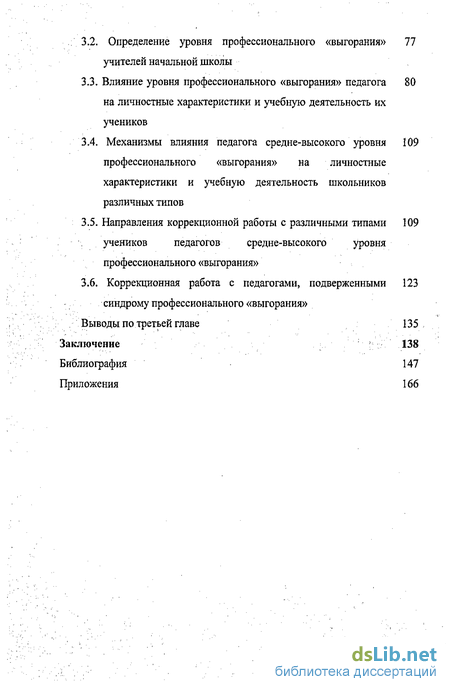 3.2. Определение уровня профессионального «выгорания» учителей начальной школы 77

3.3. Влияние уровня профессионального «выгорания» педагога на личностные характеристики и учебную деятельность их учеников 80

3.4. Механизмы влияния педагога средне-высокого уровня профессионального «выгорания» на личностные характеристики и учебную деятельность школьников различных типов 109

3.5. Направления коррекционной работы с различными типами учеников педагогов средне-высокого уровня профессионального «выгорания» 109

3.6. Коррекционная работа с педагогами, подверженными синдрому профессионального «выгорания» 123

Выводы по третьей главе 135

Заключение 138

Библиография 147

Приложения 166

dsLib.net
библиотека диссертаций